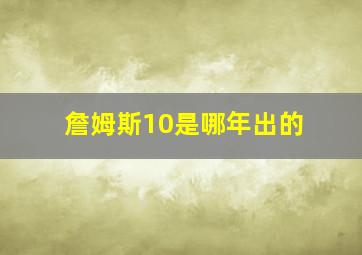 詹姆斯10是哪年出的